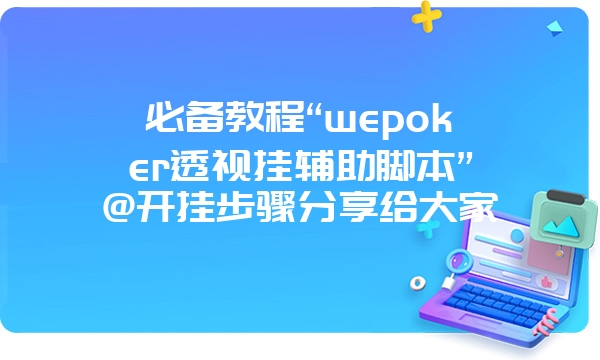 必备教程“wepoker透视挂辅助脚本”@开挂步骤分享给大家